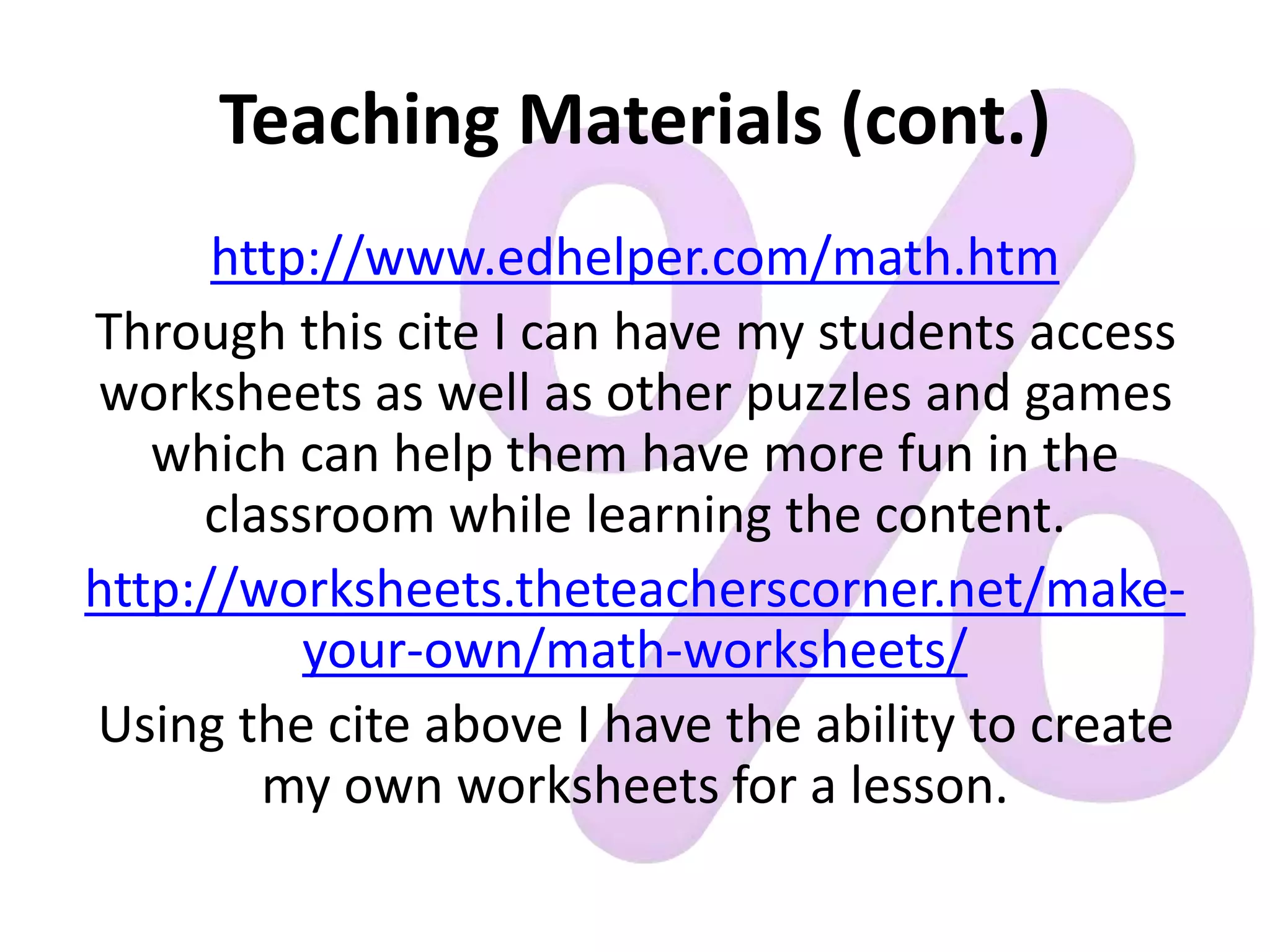 Teaching Materials (cont.)

http://www.edhelper.com/math.htm

Through this cite I can have my students access worksheets as well as other puzzles and games which can help them have more fun in the classroom while learning the content.

http://worksheets.theteacherscorner.net/make-your-own/math-worksheets/

Using the cite above I have the ability to create my own worksheets for a lesson.